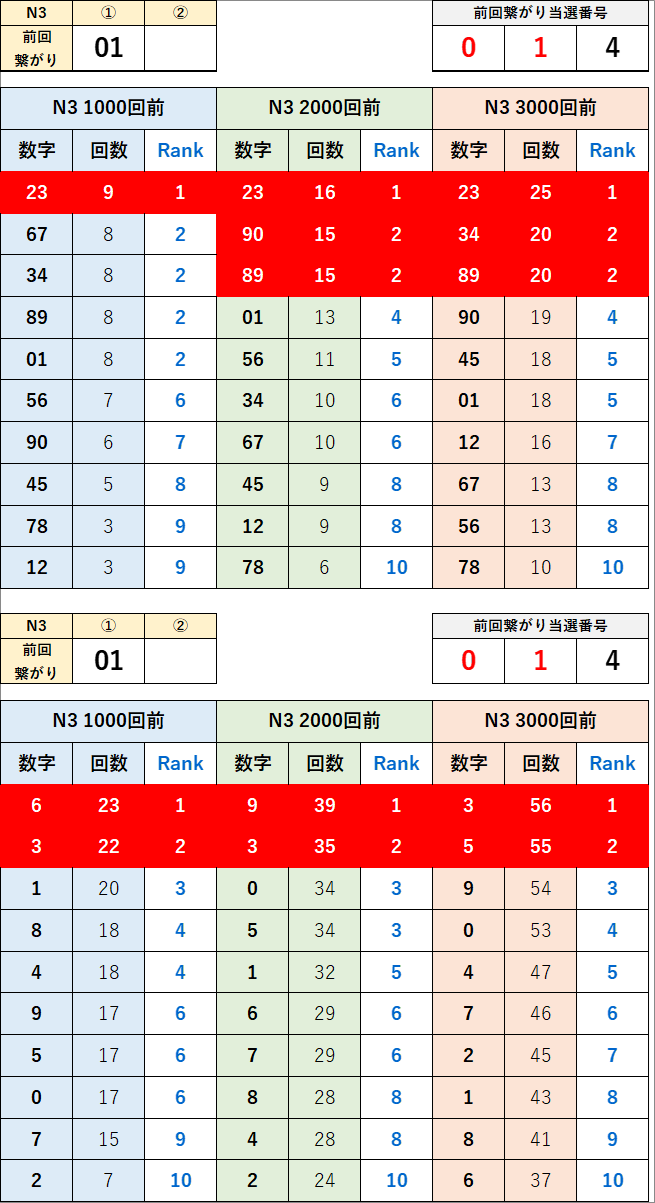 | N3 | ① | ② |
|---|---|---|
| 前回繋がり | 01 | |

| 前回繋がり当選番号 | | |
|---|---|---|
| 0 | 1 | 4 |

| N3 1000回前 | | | N3 2000回前 | | | N3 3000回前 | | |
|---|---|---|---|---|---|---|---|---|
| 数字 | 回数 | Rank | 数字 | 回数 | Rank | 数字 | 回数 | Rank |
| 23 | 9 | 1 | 23 | 16 | 1 | 23 | 25 | 1 |
| 67 | 8 | 2 | 90 | 15 | 2 | 34 | 20 | 2 |
| 34 | 8 | 2 | 89 | 15 | 2 | 89 | 20 | 2 |
| 89 | 8 | 2 | 01 | 13 | 4 | 90 | 19 | 4 |
| 01 | 8 | 2 | 56 | 11 | 5 | 45 | 18 | 5 |
| 56 | 7 | 6 | 34 | 10 | 6 | 01 | 18 | 5 |
| 90 | 6 | 7 | 67 | 10 | 6 | 12 | 16 | 7 |
| 45 | 5 | 8 | 45 | 9 | 8 | 67 | 13 | 8 |
| 78 | 3 | 9 | 12 | 9 | 8 | 56 | 13 | 8 |
| 12 | 3 | 9 | 78 | 6 | 10 | 78 | 10 | 10 |

| N3 | ① | ② |
|---|---|---|
| 前回繋がり | 01 | |

| 前回繋がり当選番号 | | |
|---|---|---|
| 0 | 1 | 4 |

| N3 1000回前 | | | N3 2000回前 | | | N3 3000回前 | | |
|---|---|---|---|---|---|---|---|---|
| 数字 | 回数 | Rank | 数字 | 回数 | Rank | 数字 | 回数 | Rank |
| 6 | 23 | 1 | 9 | 39 | 1 | 3 | 56 | 1 |
| 3 | 22 | 2 | 3 | 35 | 2 | 5 | 55 | 2 |
| 1 | 20 | 3 | 0 | 34 | 3 | 9 | 54 | 3 |
| 8 | 18 | 4 | 5 | 34 | 3 | 0 | 53 | 4 |
| 4 | 18 | 4 | 1 | 32 | 5 | 4 | 47 | 5 |
| 9 | 17 | 6 | 6 | 29 | 6 | 7 | 46 | 6 |
| 5 | 17 | 6 | 7 | 29 | 6 | 2 | 45 | 7 |
| 0 | 17 | 6 | 8 | 28 | 8 | 1 | 43 | 8 |
| 7 | 15 | 9 | 4 | 28 | 8 | 8 | 41 | 9 |
| 2 | 7 | 10 | 2 | 24 | 10 | 6 | 37 | 10 |